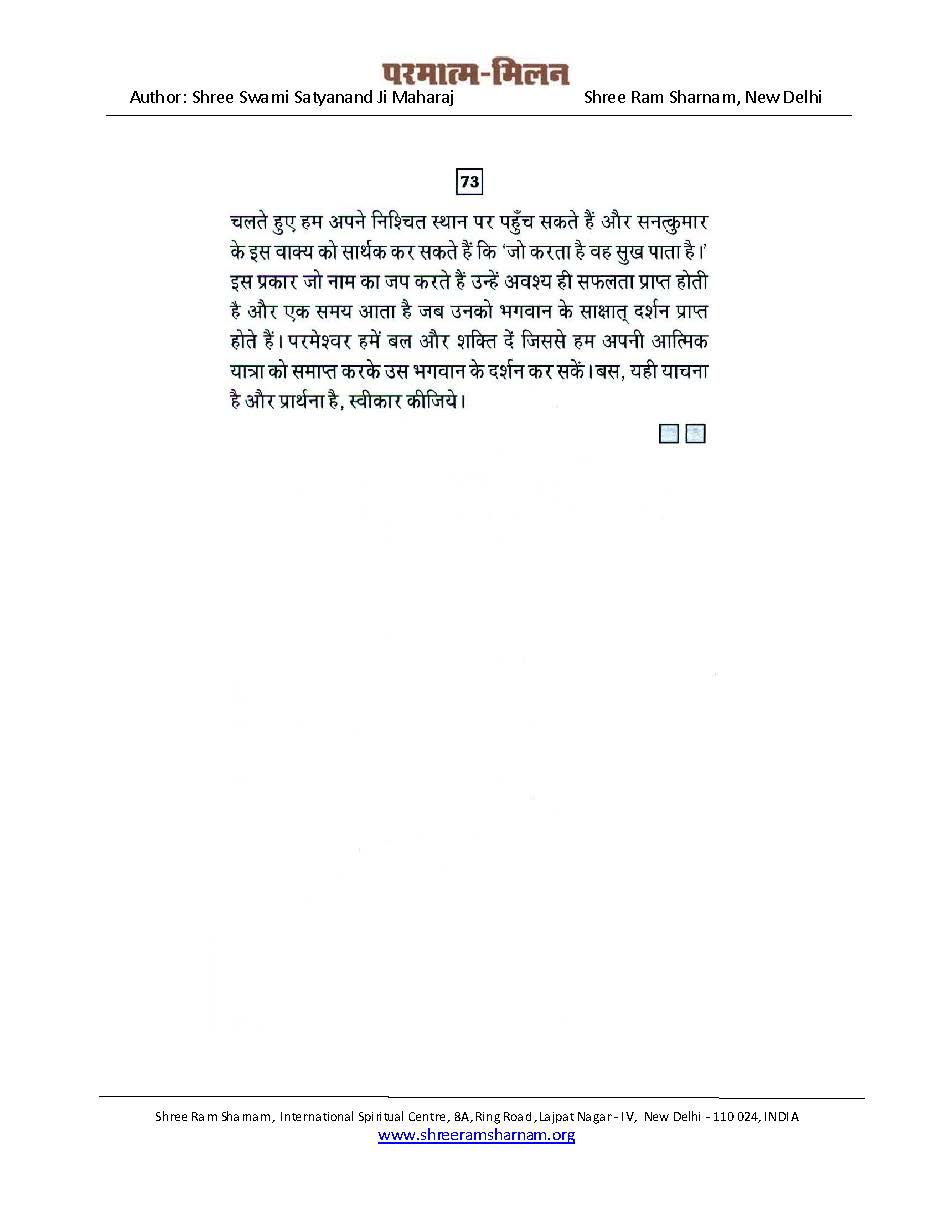 परमात्म-मिलन
Author: Shree Swami Satyanand Ji Maharaj Shree Ram Sharnam, New Delhi

73

चलते हुए हम अपने निश्चित स्थान पर पहुँच सकते हैं और सनत्कुमार के इस वाक्य को सार्थक कर सकते हैं कि 'जो करता है वह सुख पाता है।' इस प्रकार जो नाम का जप करते हैं उन्हें अवश्य ही सफलता प्राप्त होती है और एक समय आता है जब उनको भगवान के साक्षात् दर्शन प्राप्त होते हैं। परमेश्वर हमें बल और शक्ति दें जिससे हम अपनी आत्मिक यात्रा को समाप्त करके उस भगवान के दर्शन कर सकें। बस, यही याचना है और प्रार्थना है, स्वीकार कीजिये।

Shree Ram Sharnam, International Spiritual Centre, 8A, Ring Road, Lajpat Nagar - IV, New Delhi - 110 024, INDIA
www.shreeramsharnam.org